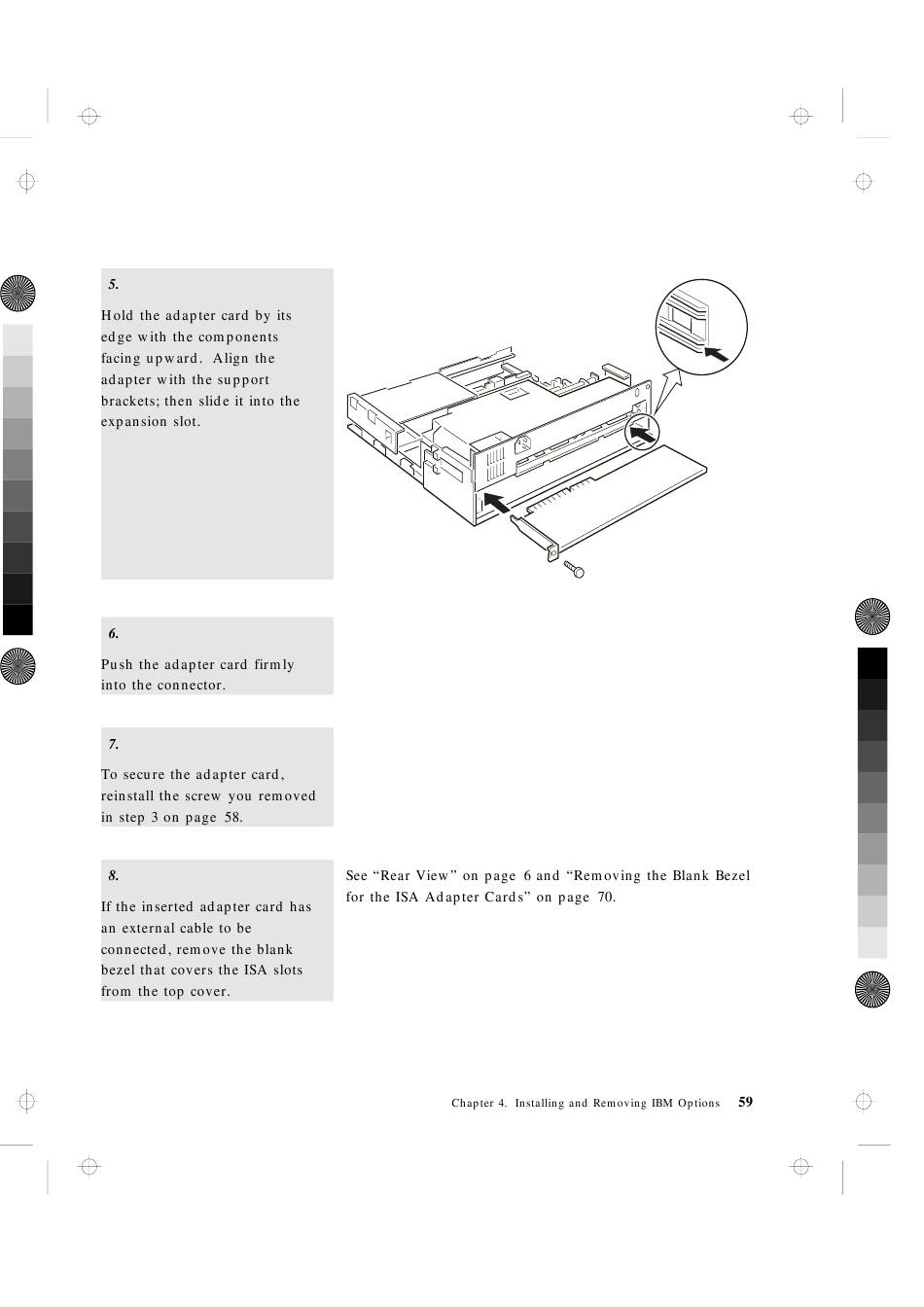 5.

Hold the adapter card by its edge with the components facing upward. Align the adapter with the support brackets; then slide it into the expansion slot.

6.

Push the adapter card firmly into the connector.

7.

To secure the adapter card, reinstall the screw you removed in step 3 on page 58.

8.

If the inserted adapter card has an external cable to be connected, remove the blank bezel that covers the ISA slots from the top cover.

See “Rear View” on page 6 and “Removing the Blank Bezel for the ISA Adapter Cards” on page 70.

Chapter 4. Installing and Removing IBM Options 59